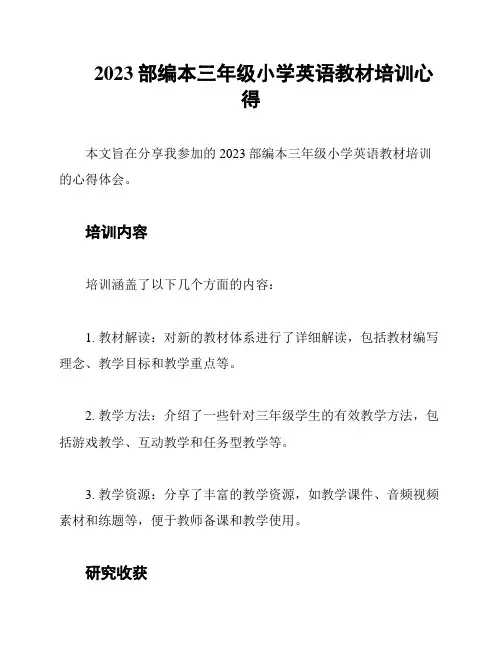 2023 部编本三年级小学英语教材培训心得

本文旨在分享我参加的 2023 部编本三年级小学英语教材培训的心得体会。

培训内容

培训涵盖了以下几个方面的内容：

1. 教材解读：对新的教材体系进行了详细解读，包括教材编写理念、教学目标和教学重点等。

2. 教学方法：介绍了一些针对三年级学生的有效教学方法，包括游戏教学、互动教学和任务型教学等。

3. 教学资源：分享了丰富的教学资源，如教学课件、音频视频素材和练题等，便于教师备课和教学使用。

研究收获